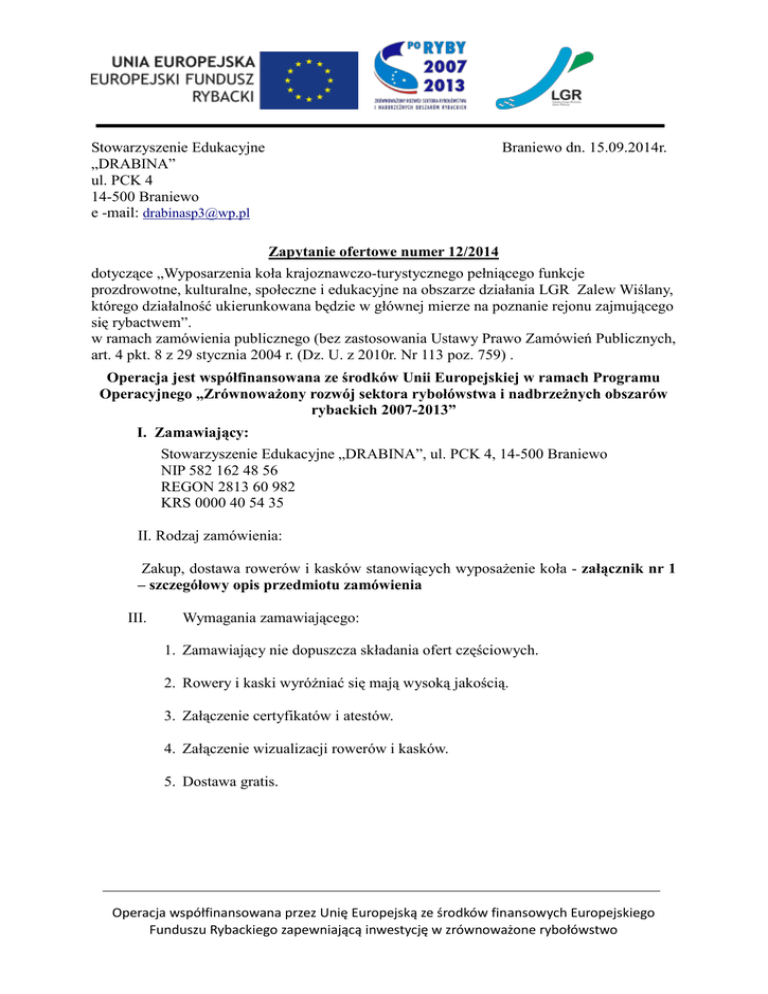 UNIA EUROPEJSKA
EUROPEJSKI FUNDUSZ
RYBACKI

PO RYBY 2007 2013
ZRÓWNOWAŻONY ROZWÓJ SEKTORA RYBOŁÓWSTWA I NADBRZEŻNYCH OBSZARÓW RYBACKICH

LGR

Stowarzyszenie Edukacyjne
„DRABINA”
ul. PCK 4
14-500 Braniewo
e -mail: drabinasp3@wp.pl

Braniewo dn. 15.09.2014r.

Zapytanie ofertowe numer 12/2014

dotyczące „Wyposarzenia koła krajoznawczo-turystycznego pełniącego funkcje prozdrowotne, kulturalne, społeczne i edukacyjne na obszarze działania LGR Zalew Wiślany, którego działalność ukierunkowana będzie w głównej mierze na poznanie rejonu zajmującego się rybactwem”.
w ramach zamówienia publicznego (bez zastosowania Ustawy Prawo Zamówień Publicznych, art. 4 pkt. 8 z 29 stycznia 2004 r. (Dz. U. z 2010r. Nr 113 poz. 759) .

Operacja jest współfinansowana ze środków Unii Europejskiej w ramach Programu Operacyjnego „Zrównoważony rozwój sektora rybołówstwa i nadbrzeżnych obszarów rybackich 2007-2013”

I. Zamawiający:

Stowarzyszenie Edukacyjne „DRABINA”, ul. PCK 4, 14-500 Braniewo
NIP 582 162 48 56
REGON 2813 60 982
KRS 0000 40 54 35

II. Rodzaj zamówienia:

Zakup, dostawa rowerów i kasków stanowiących wyposażenie koła - załącznik nr 1 – szczegółowy opis przedmiotu zamówienia

III. Wymagania zamawiającego:

1. Zamawiający nie dopuszcza składania ofert częściowych.

2. Rowery i kaski wyróżniać się mają wysoką jakością.

3. Załączenie certyfikatów i atestów.

4. Załączenie wizualizacji rowerów i kasków.

5. Dostawa gratis.

Operacja współfinansowana przez Unię Europejską ze środków finansowych Europejskiego Funduszu Rybackiego zapewniającą inwestycję w zrównoważone rybołówstwo